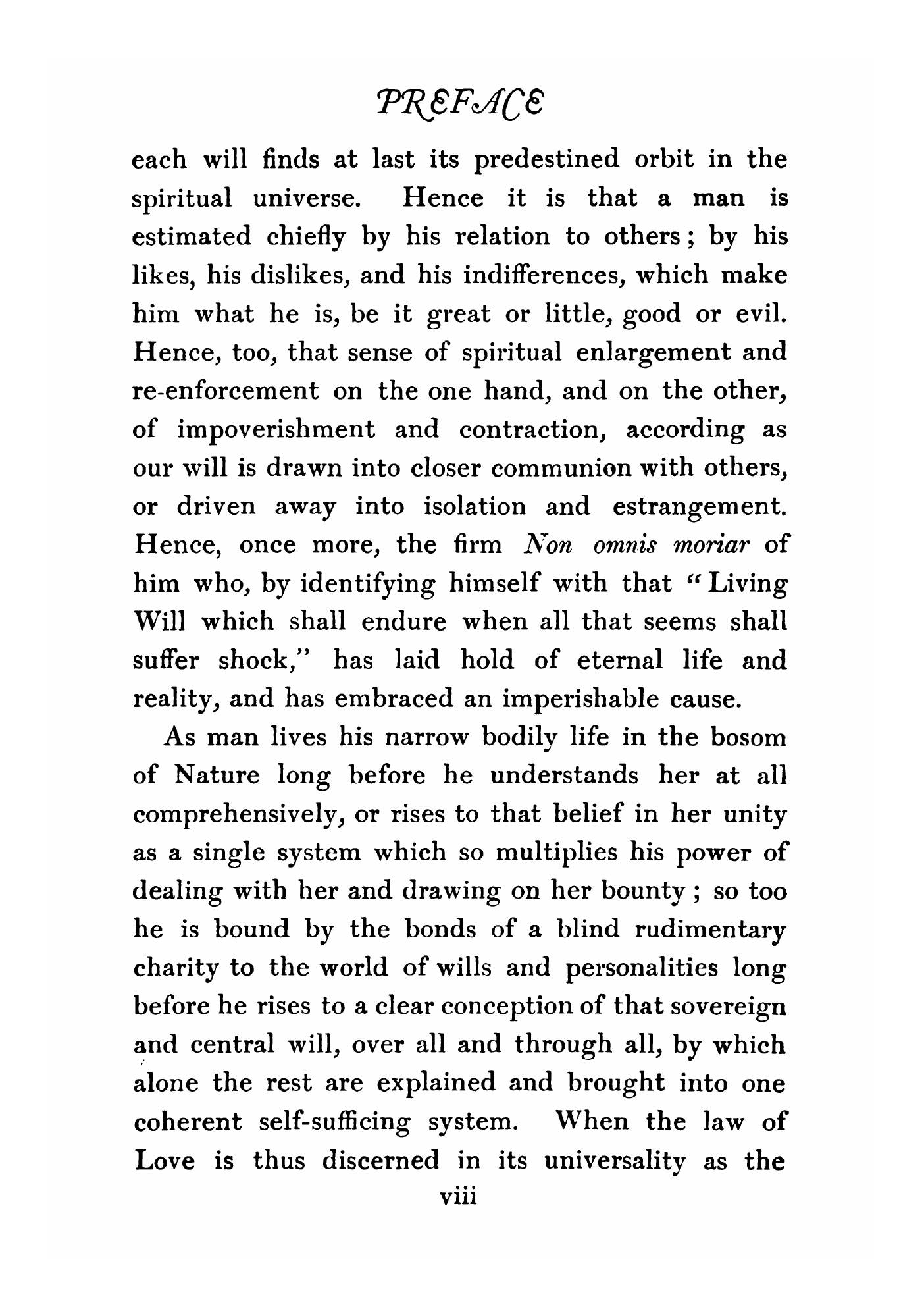 PREFACE

each will finds at last its predestined orbit in the spiritual universe. Hence it is that a man is estimated chiefly by his relation to others; by his likes, his dislikes, and his indifferences, which make him what he is, be it great or little, good or evil. Hence, too, that sense of spiritual enlargement and re-enforcement on the one hand, and on the other, of impoverishment and contraction, according as our will is drawn into closer communion with others, or driven away into isolation and estrangement. Hence, once more, the firm Non omnis moriar of him who, by identifying himself with that "Living Will which shall endure when all that seems shall suffer shock," has laid hold of eternal life and reality, and has embraced an imperishable cause.

As man lives his narrow bodily life in the bosom of Nature long before he understands her at all comprehensively, or rises to that belief in her unity as a single system which so multiplies his power of dealing with her and drawing on her bounty; so too he is bound by the bonds of a blind rudimentary charity to the world of wills and personalities long before he rises to a clear conception of that sovereign and central will, over all and through all, by which alone the rest are explained and brought into one coherent self-sufficing system. When the law of Love is thus discerned in its universality as the

viii